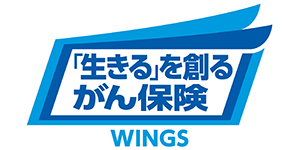 「生きる」を創る
がん保険

WINGS